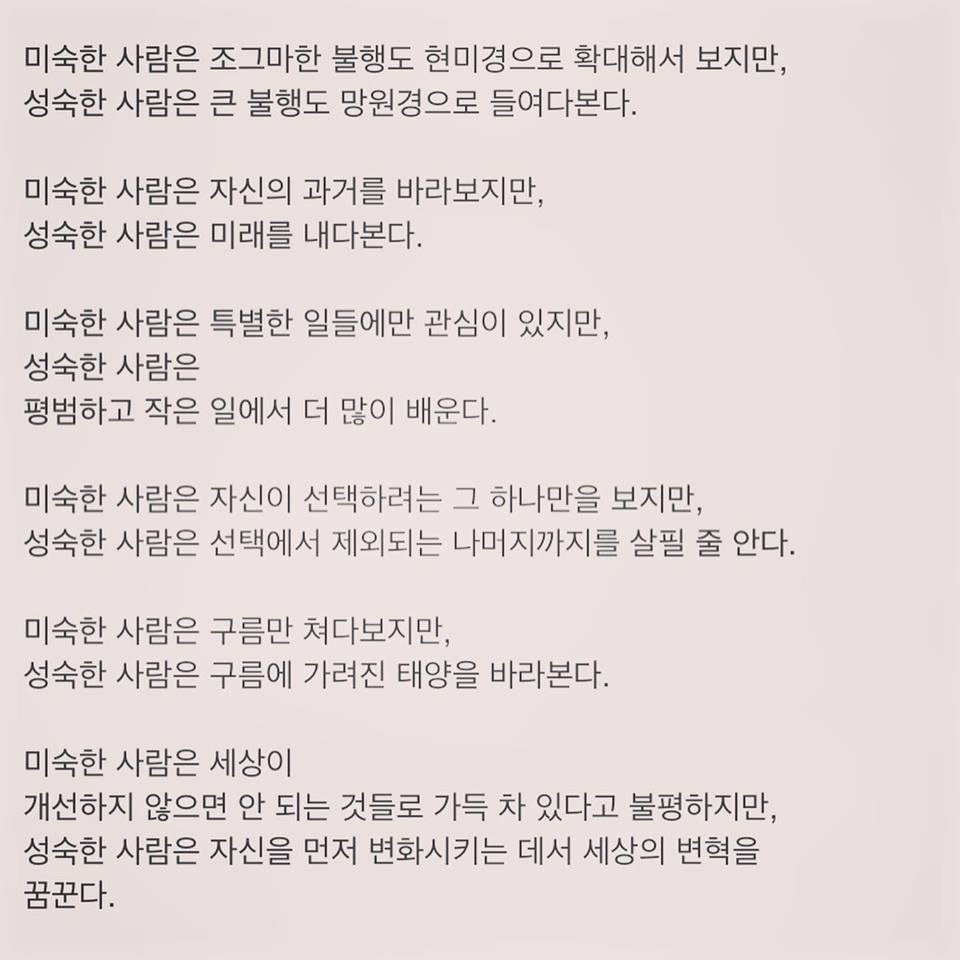 미숙한 사람은 조그마한 불행도 현미경으로 확대해서 보지만,
성숙한 사람은 큰 불행도 망원경으로 들여다본다.

미숙한 사람은 자신의 과거를 바라보지만,
성숙한 사람은 미래를 내다본다.

미숙한 사람은 특별한 일들에만 관심이 있지만,
성숙한 사람은
평범하고 작은 일에서 더 많이 배운다.

미숙한 사람은 자신이 선택하려는 그 하나만을 보지만,
성숙한 사람은 선택에서 제외되는 나머지까지를 살필 줄 안다.

미숙한 사람은 구름만 쳐다보지만,
성숙한 사람은 구름에 가려진 태양을 바라본다.

미숙한 사람은 세상이
개선하지 않으면 안 되는 것들로 가득 차 있다고 불평하지만,
성숙한 사람은 자신을 먼저 변화시키는 데서 세상의 변혁을
꿈꾼다.